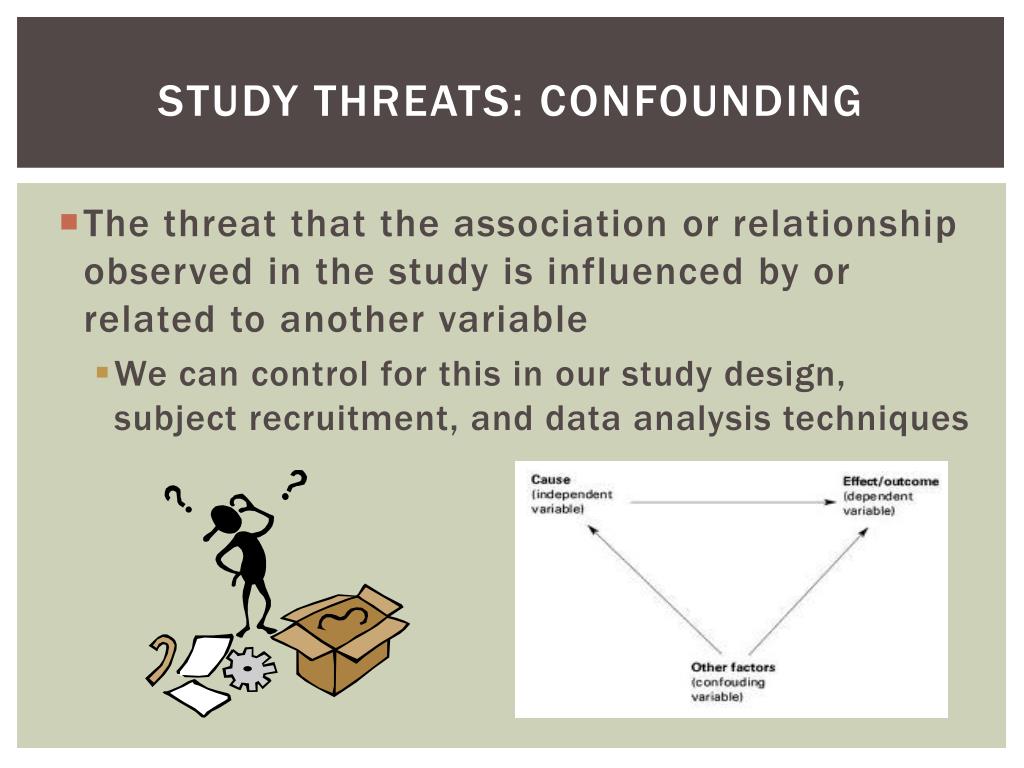 STUDY THREATS: CONFOUNDING

The threat that the association or relationship observed in the study is influenced by or related to another variable

We can control for this in our study design, subject recruitment, and data analysis techniques

? ?

Cause (independent variable)

Effect/outcome (dependent variable)

Other factors (confouding variable)